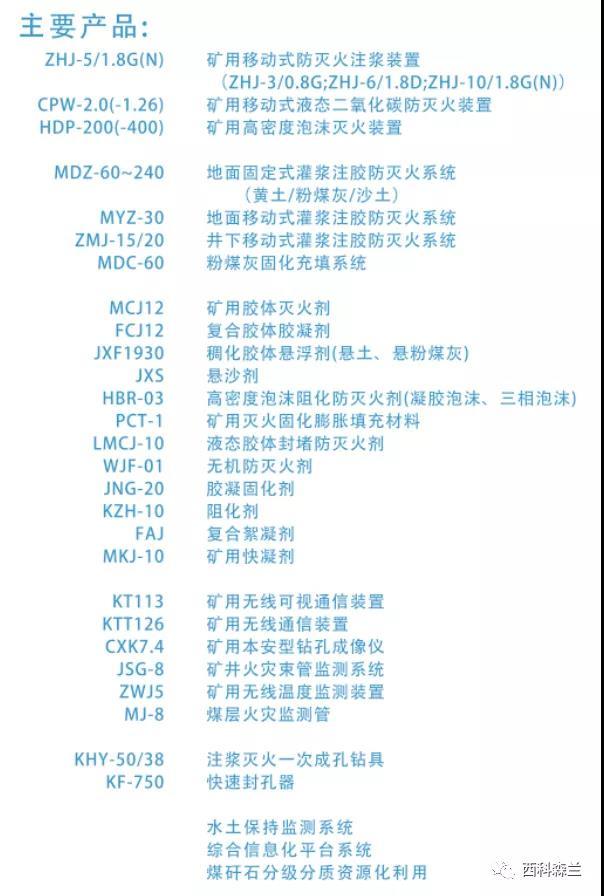 主要产品:

ZHJ-5/1.8G(N) 矿用移动式防灭火注浆装置
(ZHJ-3/0.8G;ZHJ-6/1.8D;ZHJ-10/1.8G(N))
CPW-2.0(-1.26) 矿用移动式液态二氧化碳防灭火装置
HDP-200(-400) 矿用高密度泡沫灭火装置

MDZ-60~240 地面固定式灌浆注胶防灭火系统
(黄土/粉煤灰/沙土)
MYZ-30 地面移动式灌浆注胶防灭火系统
ZMJ-15/20 井下移动式灌浆注胶防灭火系统
MDC-60 粉煤灰固化充填系统

MCJ12 矿用胶体灭火剂
FCJ12 复合胶体胶凝剂
JXF1930 稠化胶体悬浮剂(悬土、悬粉煤灰)
JXS 悬沙剂
HBR-03 高密度泡沫阻化防灭火剂(凝胶泡沫、三相泡沫)
PCT-1 矿用灭火固化膨胀填充材料
LMCJ-10 液态胶体封堵防灭火剂
WJF-01 无机防灭火剂
JNG-20 胶凝固化剂
KZH-10 阻化剂
FAJ 复合絮凝剂
MKJ-10 矿用快凝剂

KT113 矿用无线可视通信装置
KTT126 矿用无线通信装置
CXK7.4 矿用本安型钻孔成像仪
JSG-8 矿井火灾束管监测系统
ZWJ5 矿用无线温度监测装置
MJ-8 煤层火灾监测管

KHY-50/38 注浆灭火一次成孔钻具
KF-750 快速封孔器

水土保持监测系统
综合信息化平台系统
煤矸石分级分质资源化利用

西科森兰